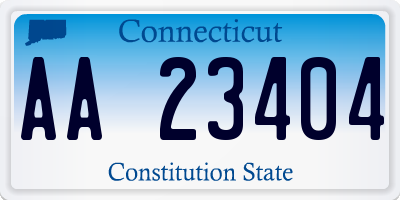 Connecticut

AA 23404

Constitution State